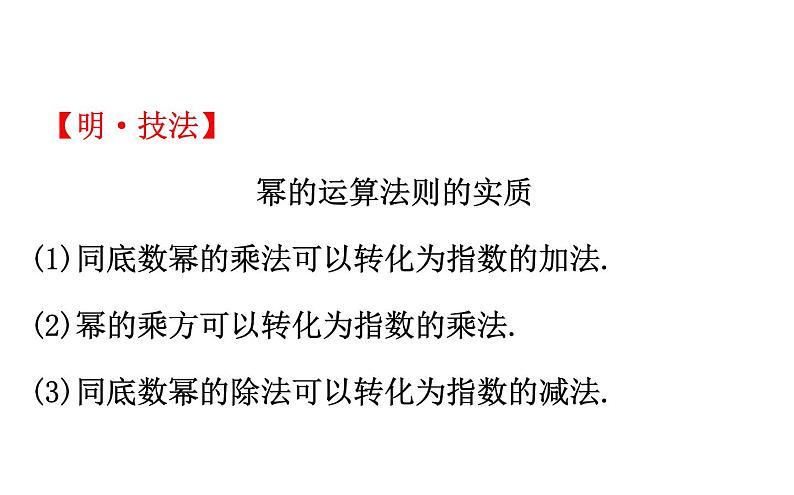 【明·技法】

幂的运算法则的实质

(1)同底数幂的乘法可以转化为指数的加法.

(2)幂的乘方可以转化为指数的乘法.

(3)同底数幂的除法可以转化为指数的减法.